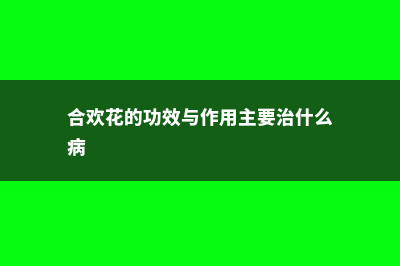 合欢花的功效与作用主要治什么病